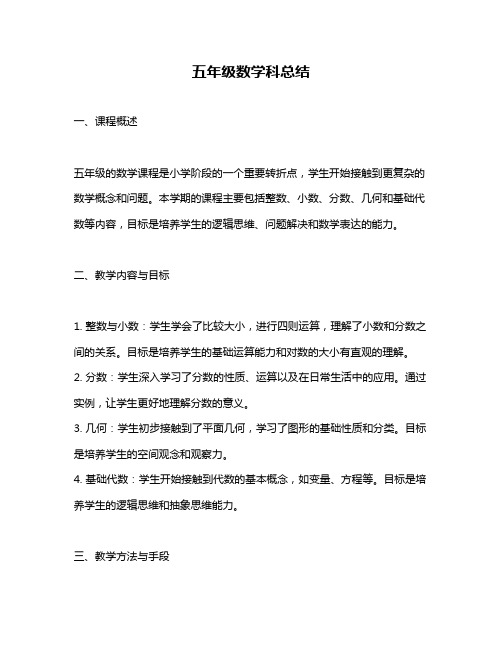 五年级数学科总结

一、课程概述

五年级的数学课程是小学阶段的一个重要转折点，学生开始接触到更复杂的数学概念和问题。本学期的课程主要包括整数、小数、分数、几何和基础代数等内容，目标是培养学生的逻辑思维、问题解决和数学表达的能力。

二、教学内容与目标

1. 整数与小数：学生学会了比较大小，进行四则运算，理解了小数和分数之间的关系。目标是培养学生的基础运算能力和对数的大小有直观的理解。
2. 分数：学生深入学习了分数的性质、运算以及在日常生活中的应用。通过实例，让学生更好地理解分数的意义。
3. 几何：学生初步接触到了平面几何，学习了图形的基础性质和分类。目标是培养学生的空间观念和观察力。
4. 基础代数：学生开始接触到代数的基本概念，如变量、方程等。目标是培养学生的逻辑思维和抽象思维能力。

三、教学方法与手段